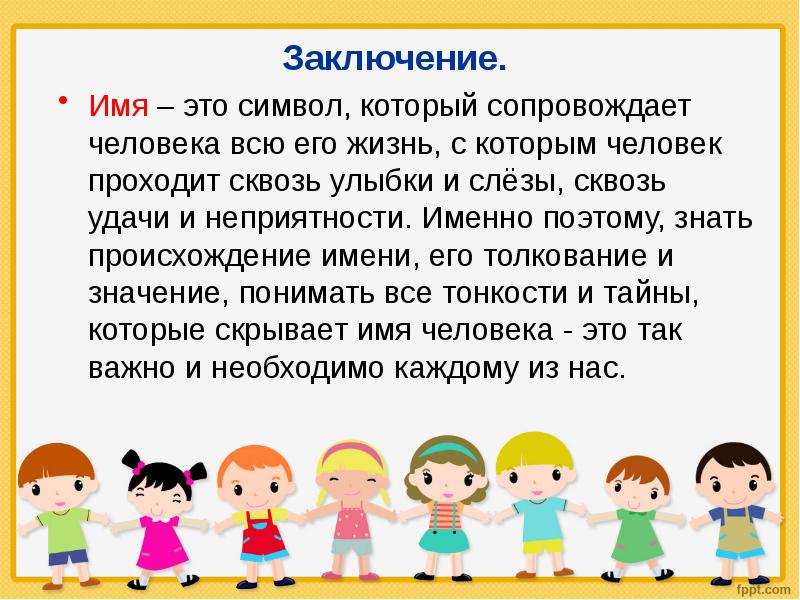 Заключение.

• Имя – это символ, который сопровождает человека всю его жизнь, с которым человек проходит сквозь улыбки и слёзы, сквозь удачи и неприятности. Именно поэтому, знать происхождение имени, его толкование и значение, понимать все тонкости и тайны, которые скрывает имя человека - это так важно и необходимо каждому из нас.

fppt.com